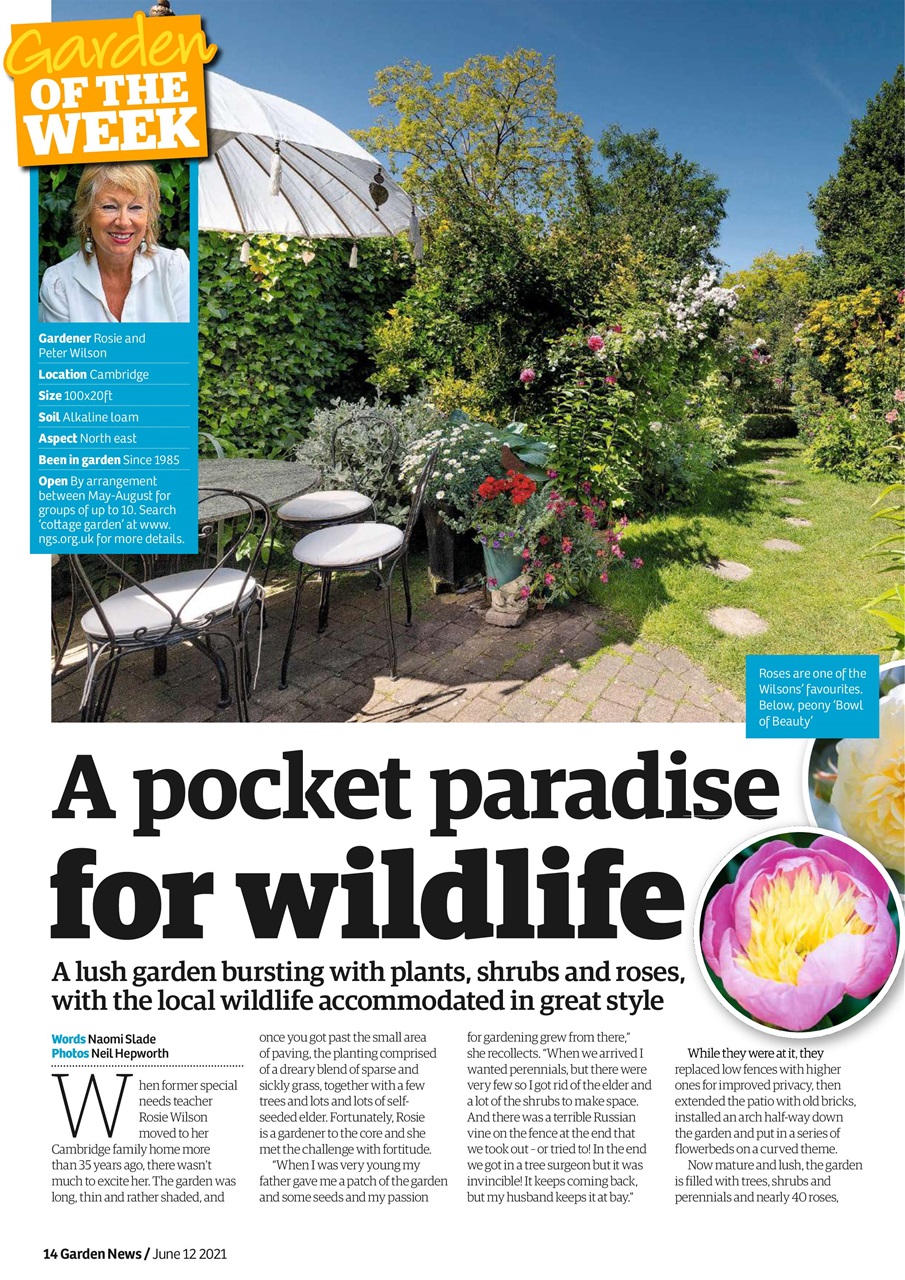 Garden OF THE WEEK

Gardener Rosie and Peter Wilson

Location Cambridge

Size 100x20ft

Soil Alkaline loam

Aspect North east

Been in garden Since 1985

Open By arrangement between May-August for groups of up to 10. Search 'cottage garden' at www.ngs.org.uk for more details.

Roses are one of the Wilsons' favourites. Below, peony 'Bowl of Beauty'

A pocket paradise for wildlife

A lush garden bursting with plants, shrubs and roses, with the local wildlife accommodated in great style

Words Naomi Slade
Photos Neil Hepworth

When former special needs teacher Rosie Wilson moved to her Cambridge family home more than 35 years ago, there wasn't much to excite her. The garden was long, thin and rather shaded, and once you got past the small area of paving, the planting comprised of a dreary blend of sparse and sickly grass, together with a few trees and lots and lots of self-seeded elder. Fortunately, Rosie is a gardener to the core and she met the challenge with fortitude.

"When I was very young my father gave me a patch of the garden and some seeds and my passion for gardening grew from there," she recollects. "When we arrived I wanted perennials, but there were very few so I got rid of the elder and a lot of the shrubs to make space. And there was a terrible Russian vine on the fence at the end that we took out – or tried to! In the end we got in a tree surgeon but it was invincible! It keeps coming back, but my husband keeps it at bay."

While they were at it, they replaced low fences with higher ones for improved privacy, then extended the patio with old bricks, installed an arch half-way down the garden and put in a series of flowerbeds on a curved theme.

Now mature and lush, the garden is filled with trees, shrubs and perennials and nearly 40 roses,

14 Garden News / June 12 2021